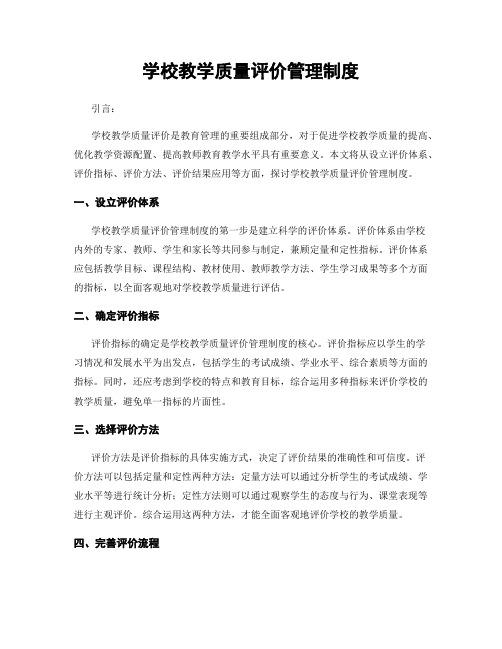 学校教学质量评价管理制度

引言：

学校教学质量评价是教育管理的重要组成部分，对于促进学校教学质量的提高、优化教学资源配置、提高教师教育教学水平具有重要意义。本文将从设立评价体系、评价指标、评价方法、评价结果应用等方面，探讨学校教学质量评价管理制度。

一、设立评价体系

学校教学质量评价管理制度的第一步是建立科学的评价体系。评价体系由学校内外的专家、教师、学生和家长等共同参与制定，兼顾定量和定性指标。评价体系应包括教学目标、课程结构、教材使用、教师教学方法、学生学习成果等多个方面的指标，以全面客观地对学校教学质量进行评估。

二、确定评价指标

评价指标的确定是学校教学质量评价管理制度的核心。评价指标应以学生的学习情况和发展水平为出发点，包括学生的考试成绩、学业水平、综合素质等方面的指标。同时，还应考虑到学校的特点和教育目标，综合运用多种指标来评价学校的教学质量，避免单一指标的片面性。

三、选择评价方法

评价方法是评价指标的具体实施方式，决定了评价结果的准确性和可信度。评价方法可以包括定量和定性两种方法：定量方法可以通过分析学生的考试成绩、学业水平等进行统计分析；定性方法则可以通过观察学生的态度与行为、课堂表现等进行主观评价。综合运用这两种方法，才能全面客观地评价学校的教学质量。

四、完善评价流程